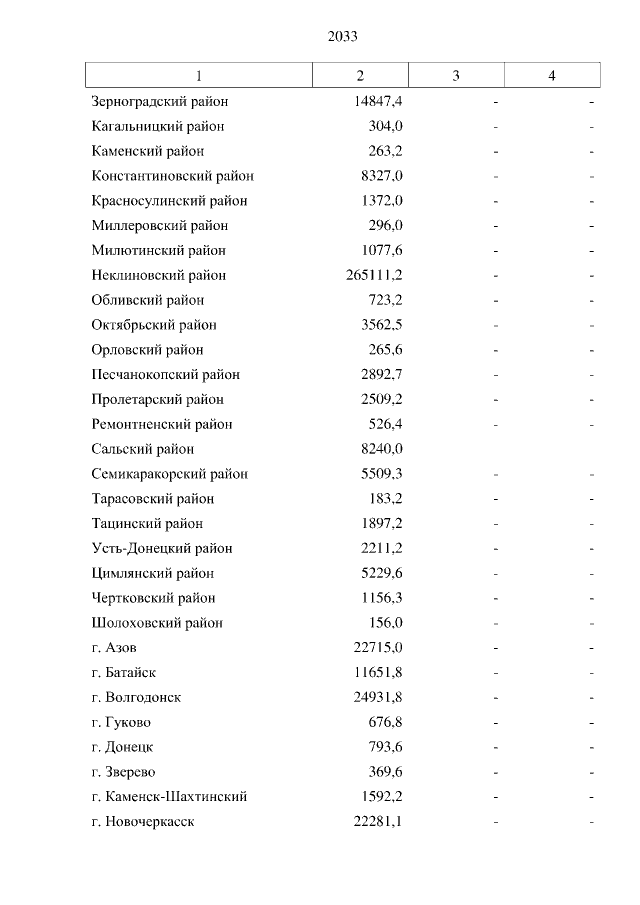 2033

| 1 | 2 | 3 | 4 |
|---|---|---|---|
| Зерноградский район | 14847,4 | - | - |
| Кагальницкий район | 304,0 | - | - |
| Каменский район | 263,2 | - | - |
| Константиновский район | 8327,0 | - | - |
| Красносулинский район | 1372,0 | - | - |
| Миллеровский район | 296,0 | - | - |
| Милютинский район | 1077,6 | - | - |
| Неклиновский район | 265111,2 | - | - |
| Обливский район | 723,2 | - | - |
| Октябрьский район | 3562,5 | - | - |
| Орловский район | 265,6 | - | - |
| Песчанокопский район | 2892,7 | - | - |
| Пролетарский район | 2509,2 | - | - |
| Ремонтненский район | 526,4 | - | - |
| Сальский район | 8240,0 | | |
| Семикаракорский район | 5509,3 | - | - |
| Тарасовский район | 183,2 | - | - |
| Тацинский район | 1897,2 | - | - |
| Усть-Донецкий район | 2211,2 | - | - |
| Цимлянский район | 5229,6 | - | - |
| Чертковский район | 1156,3 | - | - |
| Шолоховский район | 156,0 | - | - |
| г. Азов | 22715,0 | - | - |
| г. Батайск | 11651,8 | - | - |
| г. Волгодонск | 24931,8 | - | - |
| г. Гуково | 676,8 | - | - |
| г. Донецк | 793,6 | - | - |
| г. Зверево | 369,6 | - | - |
| г. Каменск-Шахтинский | 1592,2 | - | - |
| г. Новочеркасск | 22281,1 | - | - |